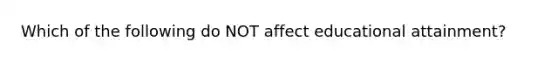 Which of the following do NOT affect educational attainment?